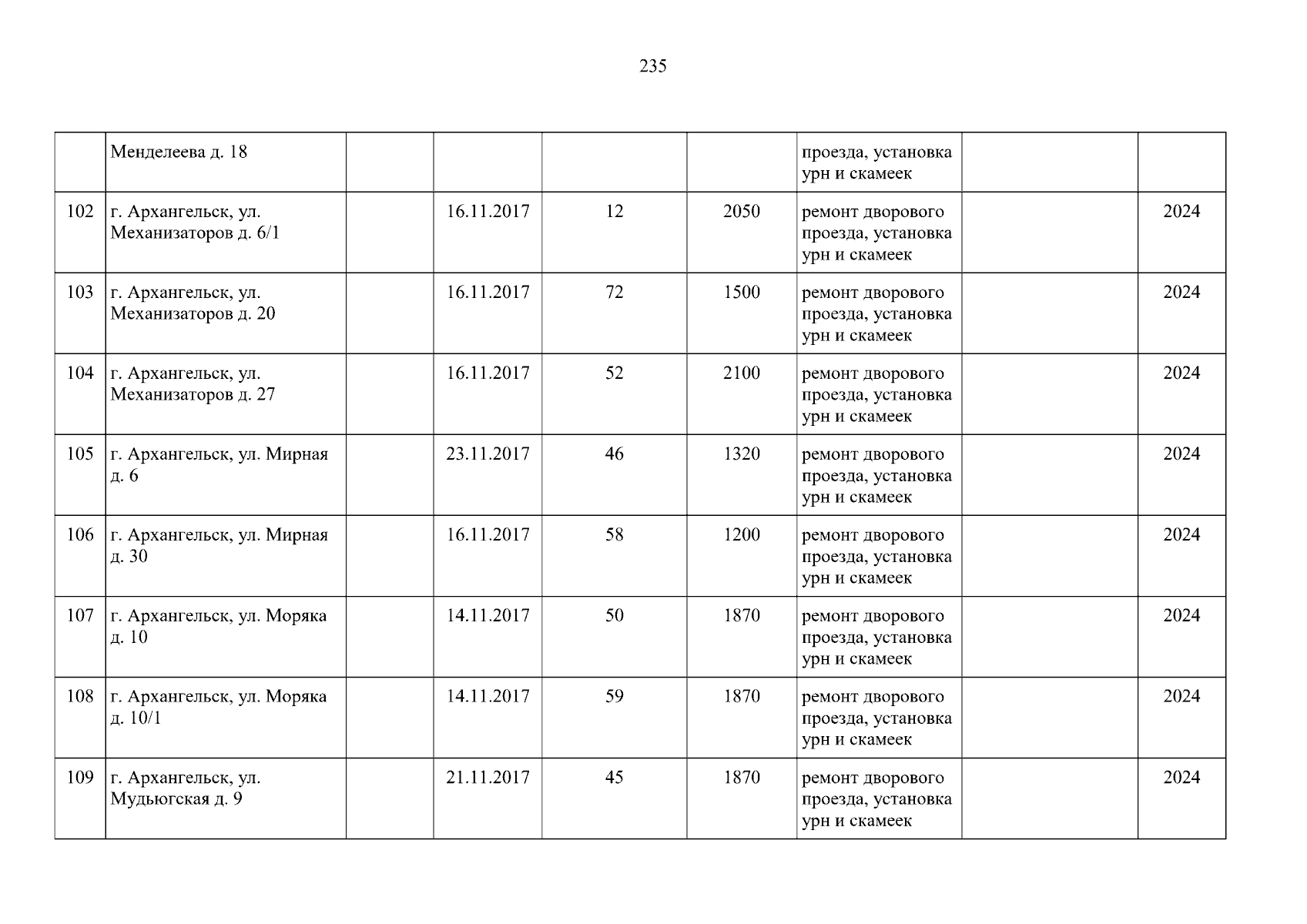 235

|  | Менделеева д. 18 |  |  |  |  | проезда, установка урн и скамеек |  |  |
|---|---|---|---|---|---|---|---|---|
| 102 | г. Архангельск, ул. Механизаторов д. 6/1 |  | 16.11.2017 | 12 | 2050 | ремонт дворового проезда, установка урн и скамеек |  | 2024 |
| 103 | г. Архангельск, ул. Механизаторов д. 20 |  | 16.11.2017 | 72 | 1500 | ремонт дворового проезда, установка урн и скамеек |  | 2024 |
| 104 | г. Архангельск, ул. Механизаторов д. 27 |  | 16.11.2017 | 52 | 2100 | ремонт дворового проезда, установка урн и скамеек |  | 2024 |
| 105 | г. Архангельск, ул. Мирная д. 6 |  | 23.11.2017 | 46 | 1320 | ремонт дворового проезда, установка урн и скамеек |  | 2024 |
| 106 | г. Архангельск, ул. Мирная д. 30 |  | 16.11.2017 | 58 | 1200 | ремонт дворового проезда, установка урн и скамеек |  | 2024 |
| 107 | г. Архангельск, ул. Моряка д. 10 |  | 14.11.2017 | 50 | 1870 | ремонт дворового проезда, установка урн и скамеек |  | 2024 |
| 108 | г. Архангельск, ул. Моряка д. 10/1 |  | 14.11.2017 | 59 | 1870 | ремонт дворового проезда, установка урн и скамеек |  | 2024 |
| 109 | г. Архангельск, ул. Мудьюгская д. 9 |  | 21.11.2017 | 45 | 1870 | ремонт дворового проезда, установка урн и скамеек |  | 2024 |